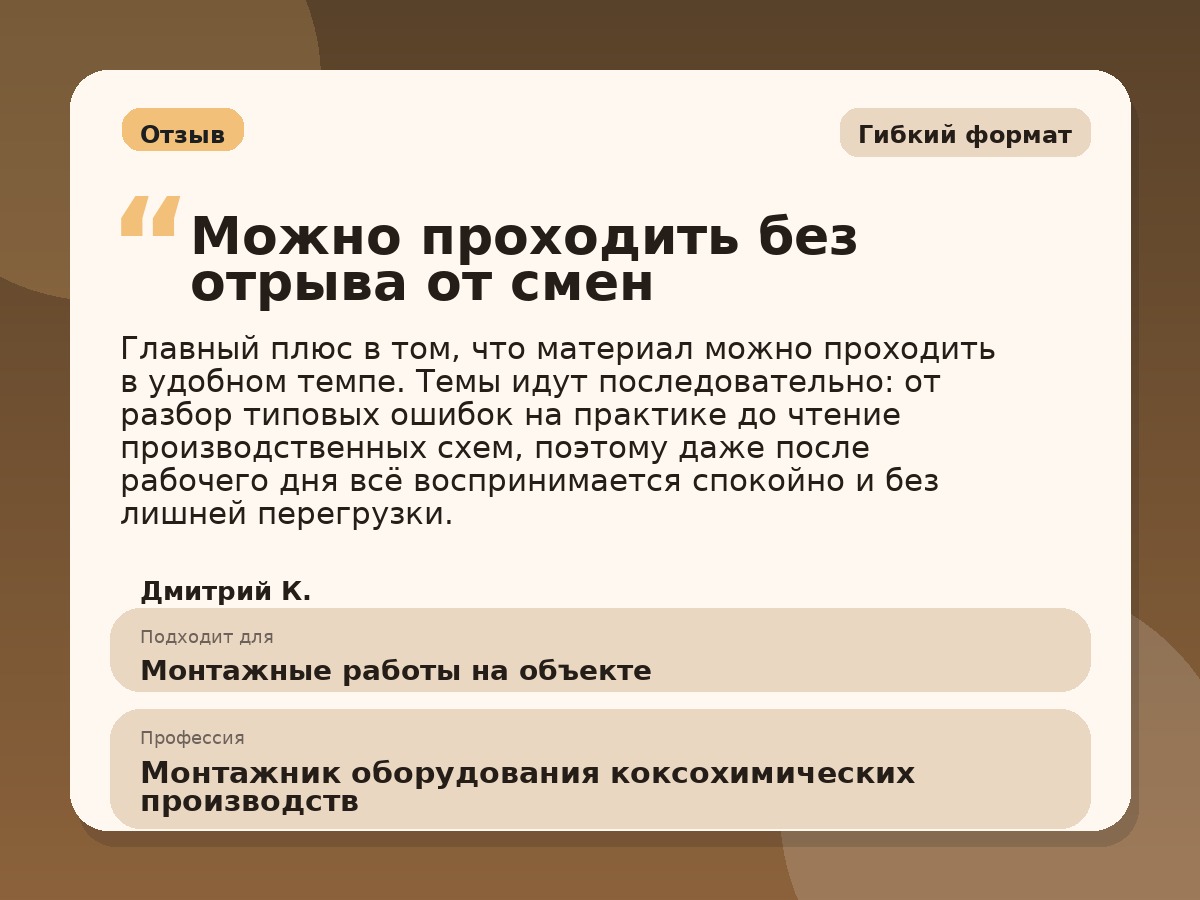 Отзыв

Гибкий формат

“ Можно проходить без отрыва от смен

Главный плюс в том, что материал можно проходить в удобном темпе. Темы идут последовательно: от разбор типовых ошибок на практике до чтение производственных схем, поэтому даже после рабочего дня всё воспринимается спокойно и без лишней перегрузки.

Дмитрий К.

Подходит для
Монтажные работы на объекте

Профессия
Монтажник оборудования коксохимических производств